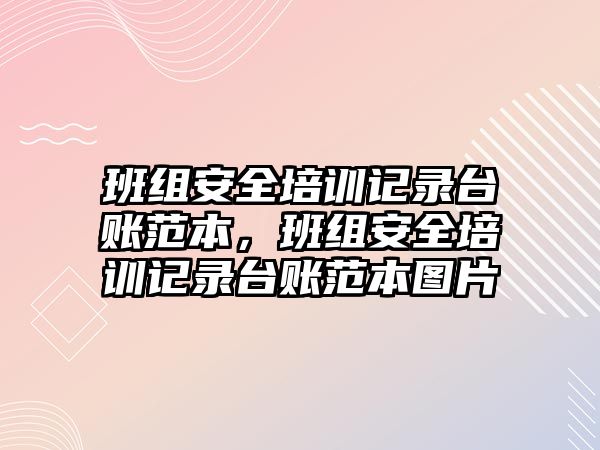 班组安全培训记录台账范本，班组安全培训记录台账范本图片